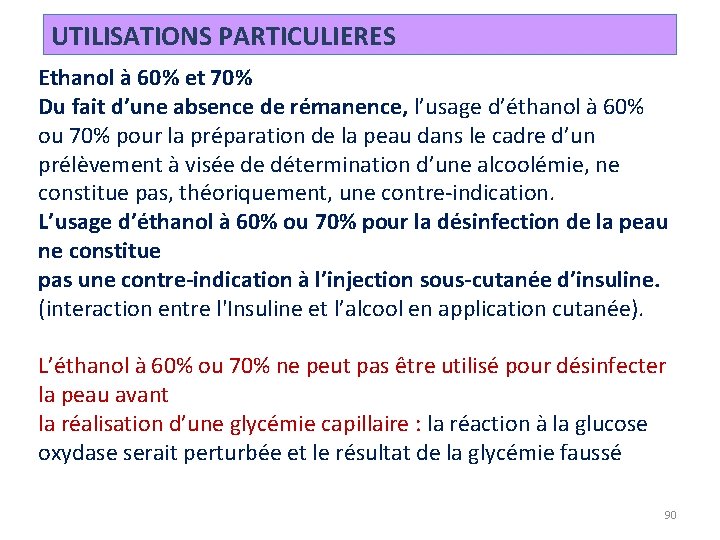 UTILISATIONS PARTICULIERES

Ethanol à 60% et 70%
Du fait d'une absence de rémanence, l'usage d'éthanol à 60% ou 70% pour la préparation de la peau dans le cadre d'un prélèvement à visée de détermination d'une alcoolémie, ne constitue pas, théoriquement, une contre-indication.
L'usage d'éthanol à 60% ou 70% pour la désinfection de la peau ne constitue
pas une contre-indication à l'injection sous-cutanée d'insuline.
(interaction entre l'Insuline et l'alcool en application cutanée).

L'éthanol à 60% ou 70% ne peut pas être utilisé pour désinfecter la peau avant
la réalisation d'une glycémie capillaire : la réaction à la glucose oxydase serait perturbée et le résultat de la glycémie faussé

90